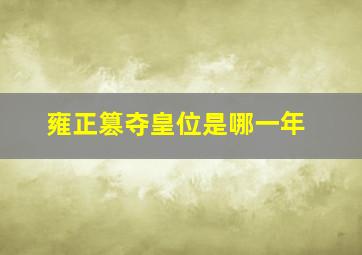 雍正篡夺皇位是哪一年